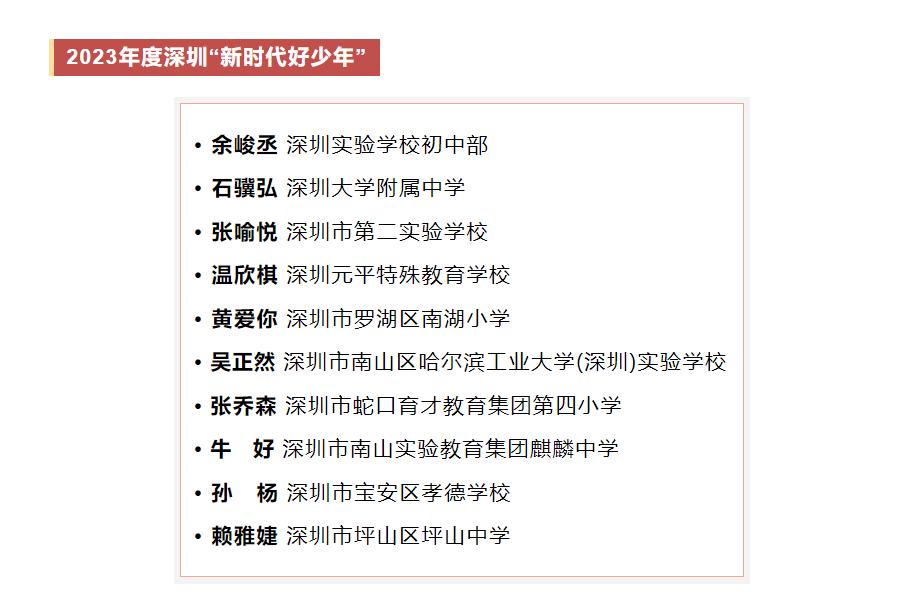 2023年度深圳“新时代好少年”

• 余峻丞 深圳实验学校初中部
• 石骥弘 深圳大学附属中学
• 张喻悦 深圳市第二实验学校
• 温欣棋 深圳元平特殊教育学校
• 黄爱你 深圳市罗湖区南湖小学
• 吴正然 深圳市南山区哈尔滨工业大学(深圳)实验学校
• 张乔森 深圳市蛇口育才教育集团第四小学
• 牛　好 深圳市南山实验教育集团麒麟中学
• 孙　杨 深圳市宝安区孝德学校
• 赖雅婕 深圳市坪山区坪山中学